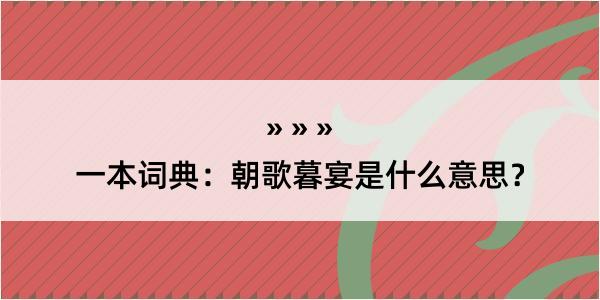 » » »

一本词典：朝歌暮宴是什么意思？